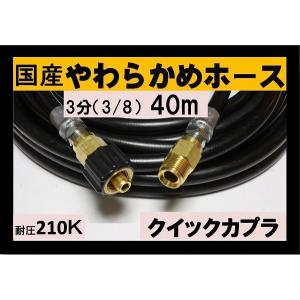 国産やわらかめホース

3分（3/8） 40m

耐圧210K

クイックカプラ